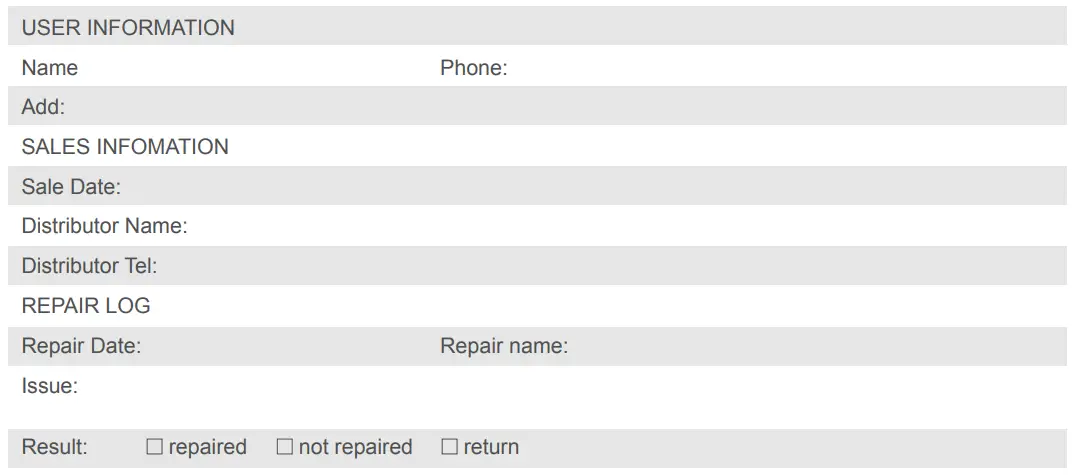 USER INFORMATION

Name Phone:

Add:

SALES INFOMATION

Sale Date:

Distributor Name:

Distributor Tel:

REPAIR LOG

Repair Date: Repair name:

Issue:

Result: ☐ repaired ☐ not repaired ☐ return